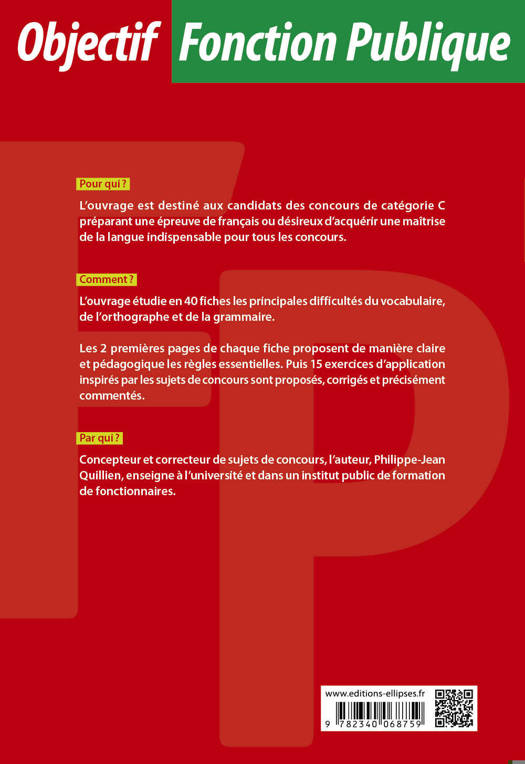 Objectif Fonction Publique

Pour qui ?

L'ouvrage est destiné aux candidats des concours de catégorie C préparant une épreuve de français ou désireux d'acquérir une maîtrise de la langue indispensable pour tous les concours.

Comment ?

L'ouvrage étudie en 40 fiches les principales difficultés du vocabulaire, de l'orthographe et de la grammaire.

Les 2 premières pages de chaque fiche proposent de manière claire et pédagogique les règles essentielles. Puis 15 exercices d'application inspirés par les sujets de concours sont proposés, corrigés et précisément commentés.

Par qui ?

Concepteur et correcteur de sujets de concours, l'auteur, Philippe-Jean Quillien, enseigne à l'université et dans un institut public de formation de fonctionnaires.

www.editions-ellipses.fr

9 782340 068759